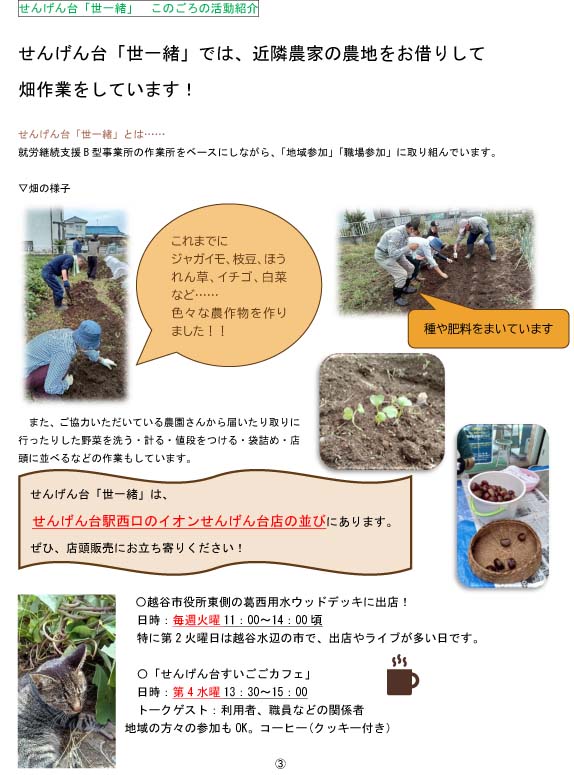 せんげん台「世一緒」　このごろの活動紹介

せんげん台「世一緒」では、近隣農家の農地をお借りして畑作業をしています！

せんげん台「世一緒」とは……
就労継続支援Ｂ型事業所の作業所をベースにしながら、「地域参加」「職場参加」に取り組んでいます。

▽畑の様子

これまでにジャガイモ、枝豆、ほうれん草、イチゴ、白菜など……色々な農作物を作りました！！

種や肥料をまいています

また、ご協力いただいている農園さんから届いたり取りに行ったりした野菜を洗う・計る・値段をつける・袋詰め・店頭に並べるなどの作業もしています。

せんげん台「世一緒」は、
せんげん台駅西口のイオンせんげん台店の並びにあります。
ぜひ、店頭販売にお立ち寄りください！

○越谷市役所東側の葛西用水ウッドデッキに出店！
日時：毎週火曜 11：00～14：00 頃
特に第２火曜日は越谷水辺の市で、出店やライブが多い日です。

○「せんげん台すいごごカフェ」
日時：第４水曜 13：30～15：00
トークゲスト：利用者、職員などの関係者
地域の方々の参加も OK。コーヒー（クッキー付き）

③